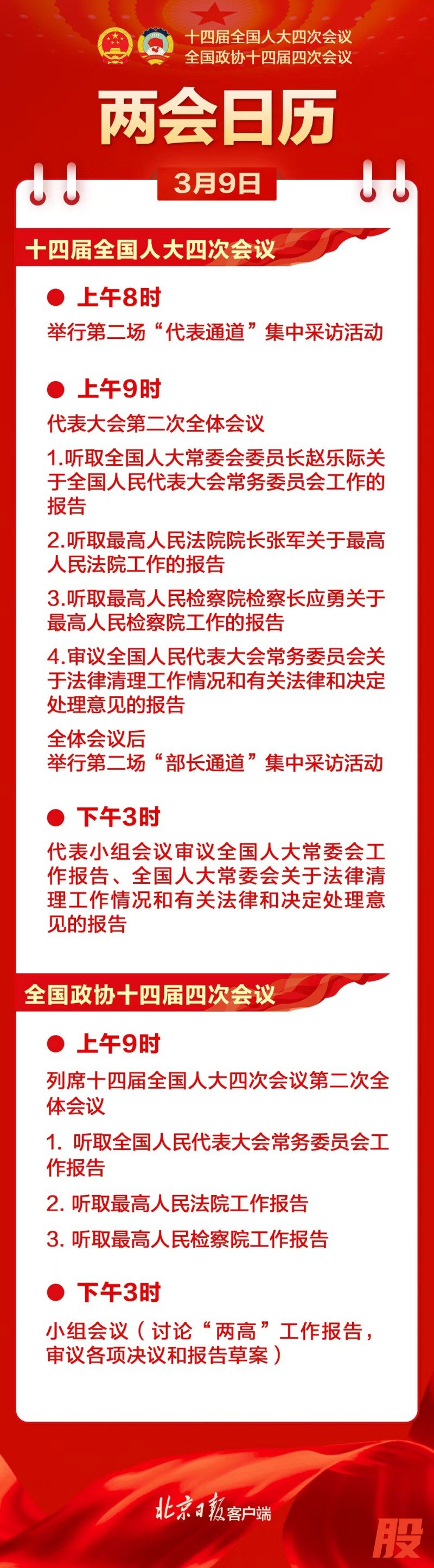 十四届全国人大四次会议
全国政协十四届四次会议

两会日历

3月9日

十四届全国人大四次会议

上午8时
举行第二场“代表通道”集中采访活动

上午9时
代表大会第二次全体会议
1.听取全国人大常委会委员长赵乐际关于全国人民代表大会常务委员会工作的报告
2.听取最高人民法院院长张军关于最高人民法院工作的报告
3.听取最高人民检察院检察长应勇关于最高人民检察院工作的报告
4.审议全国人民代表大会常务委员会关于法律清理工作情况和有关法律和决定处理意见的报告
全体会议后
举行第二场“部长通道”集中采访活动

下午3时
代表小组会议审议全国人大常委会工作报告、全国人大常委会关于法律清理工作情况和有关法律和决定处理意见的报告

全国政协十四届四次会议

上午9时
列席十四届全国人大四次会议第二次全体会议
1. 听取全国人民代表大会常务委员会工作报告
2. 听取最高人民法院工作报告
3. 听取最高人民检察院工作报告

下午3时
小组会议（讨论“两高”工作报告，审议各项决议和报告草案）

北京日报客户端

股